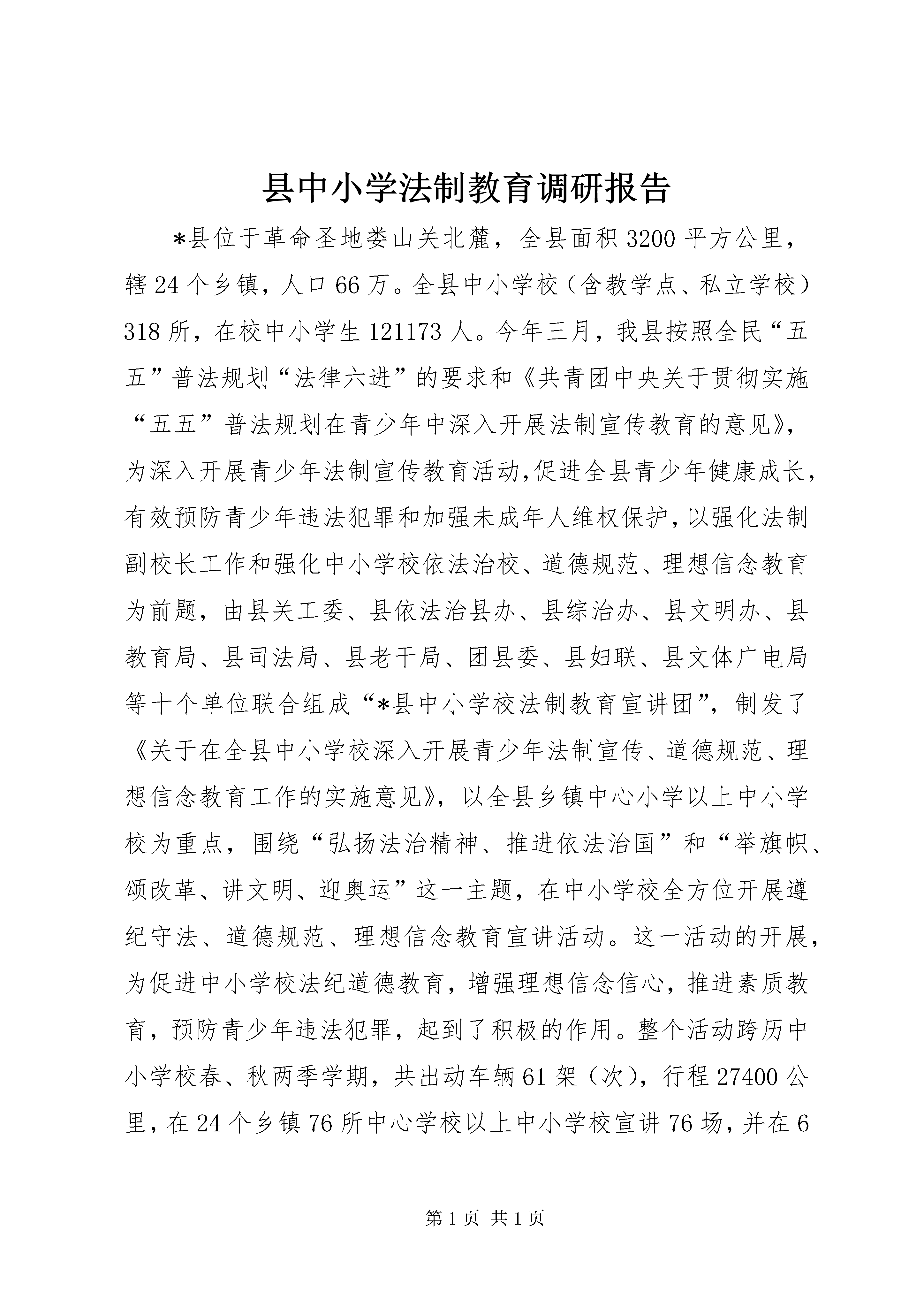 县中小学法制教育调研报告

*县位于革命圣地娄山关北麓，全县面积3200平方公里，辖24个乡镇，人口66万。全县中小学校（含教学点、私立学校）318所，在校中小学生121173人。今年三月，我县按照全民“五五”普法规划“法律六进”的要求和《共青团中央关于贯彻实施“五五”普法规划在青少年中深入开展法制宣传教育的意见》，为深入开展青少年法制宣传教育活动,促进全县青少年健康成长，有效预防青少年违法犯罪和加强未成年人维权保护，以强化法制副校长工作和强化中小学校依法治校、道德规范、理想信念教育为前题，由县关工委、县依法治县办、县综治办、县文明办、县教育局、县司法局、县老干局、团县委、县妇联、县文体广电局等十个单位联合组成“*县中小学校法制教育宣讲团”，制发了《关于在全县中小学校深入开展青少年法制宣传、道德规范、理想信念教育工作的实施意见》，以全县乡镇中心小学以上中小学校为重点，围绕“弘扬法治精神、推进依法治国”和“举旗帜、颂改革、讲文明、迎奥运”这一主题，在中小学校全方位开展遵纪守法、道德规范、理想信念教育宣讲活动。这一活动的开展，为促进中小学校法纪道德教育，增强理想信念信心，推进素质教育，预防青少年违法犯罪，起到了积极的作用。整个活动跨历中小学校春、秋两季学期，共出动车辆61架（次），行程27400公里，在24个乡镇76所中心学校以上中小学校宣讲76场，并在6

第1页 共1页